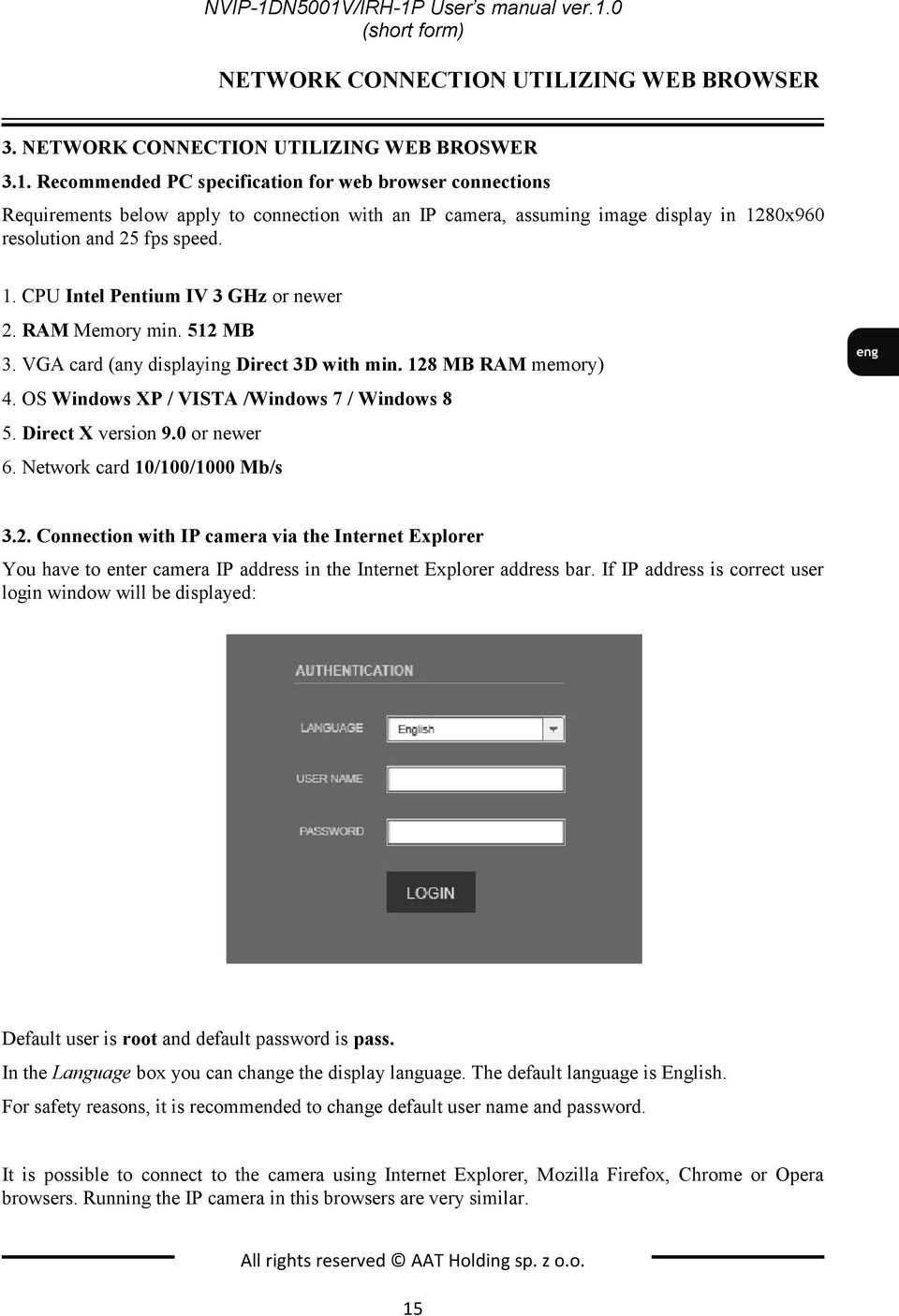 NVIP-1DN5001V/IRH-1P User's manual ver.1.0
(short form)

NETWORK CONNECTION UTILIZING WEB BROWSER

3. NETWORK CONNECTION UTILIZING WEB BROSWER

3.1. Recommended PC specification for web browser connections

Requirements below apply to connection with an IP camera, assuming image display in 1280x960 resolution and 25 fps speed.

1. CPU Intel Pentium IV 3 GHz or newer
2. RAM Memory min. 512 MB
3. VGA card (any displaying Direct 3D with min. 128 MB RAM memory)
4. OS Windows XP / VISTA /Windows 7 / Windows 8
5. Direct X version 9.0 or newer
6. Network card 10/100/1000 Mb/s

eng

3.2. Connection with IP camera via the Internet Explorer

You have to enter camera IP address in the Internet Explorer address bar. If IP address is correct user login window will be displayed:

AUTHENTICATION

LANGUAGE English

USER NAME

PASSWORD

LOGIN

Default user is root and default password is pass.

In the Language box you can change the display language. The default language is English.

For safety reasons, it is recommended to change default user name and password.

It is possible to connect to the camera using Internet Explorer, Mozilla Firefox, Chrome or Opera browsers. Running the IP camera in this browsers are very similar.

All rights reserved © AAT Holding sp. z o.o.

15